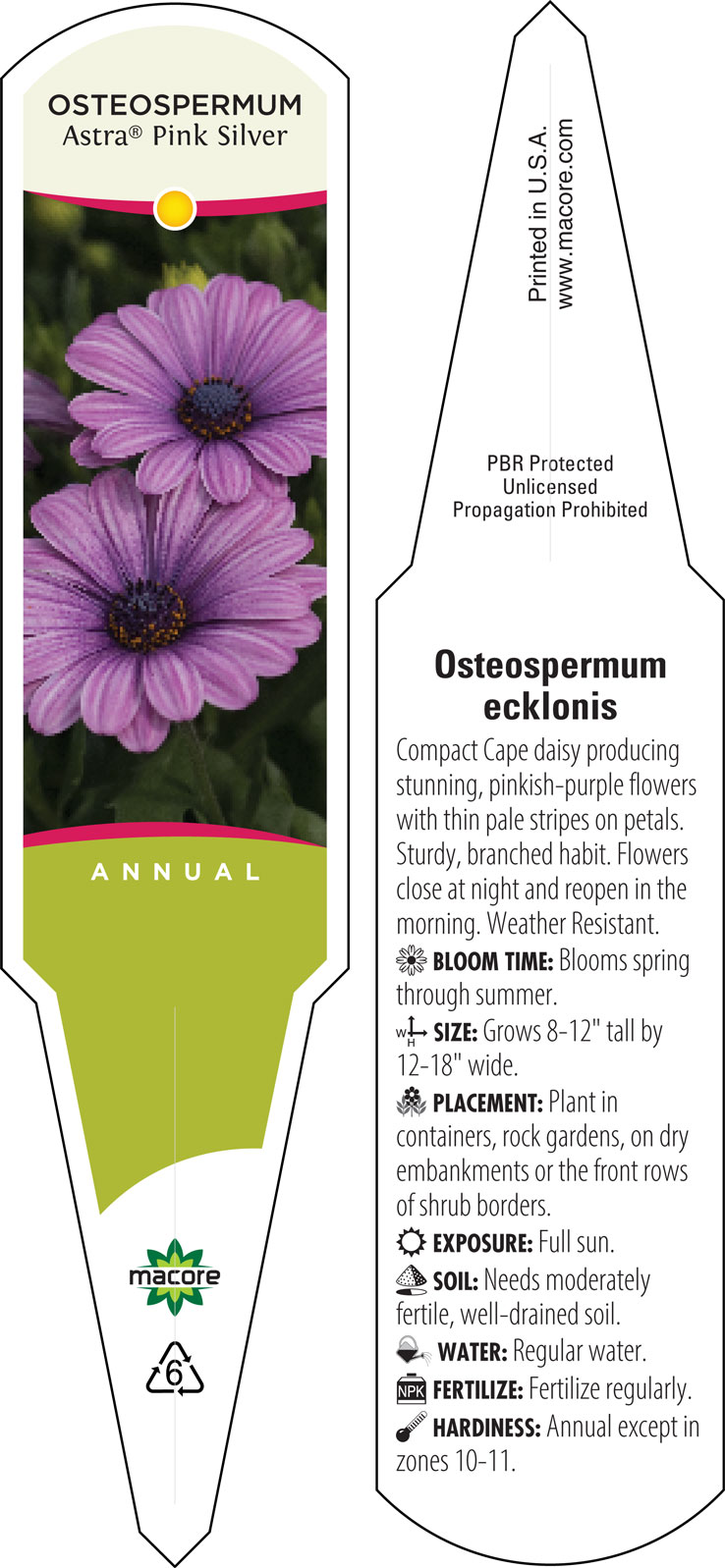 OSTEOSPERMUM
Astra® Pink Silver

ANNUAL

macore

6

Printed in U.S.A.
www.macore.com

PBR Protected
Unlicensed
Propagation Prohibited

Osteospermum ecklonis

Compact Cape daisy producing stunning, pinkish-purple flowers with thin pale stripes on petals. Sturdy, branched habit. Flowers close at night and reopen in the morning. Weather Resistant.

BLOOM TIME: Blooms spring through summer.

W H SIZE: Grows 8-12" tall by 12-18" wide.

PLACEMENT: Plant in containers, rock gardens, on dry embankments or the front rows of shrub borders.

EXPOSURE: Full sun.

SOIL: Needs moderately fertile, well-drained soil.

WATER: Regular water.

NPK FERTILIZE: Fertilize regularly.

HARDINESS: Annual except in zones 10-11.